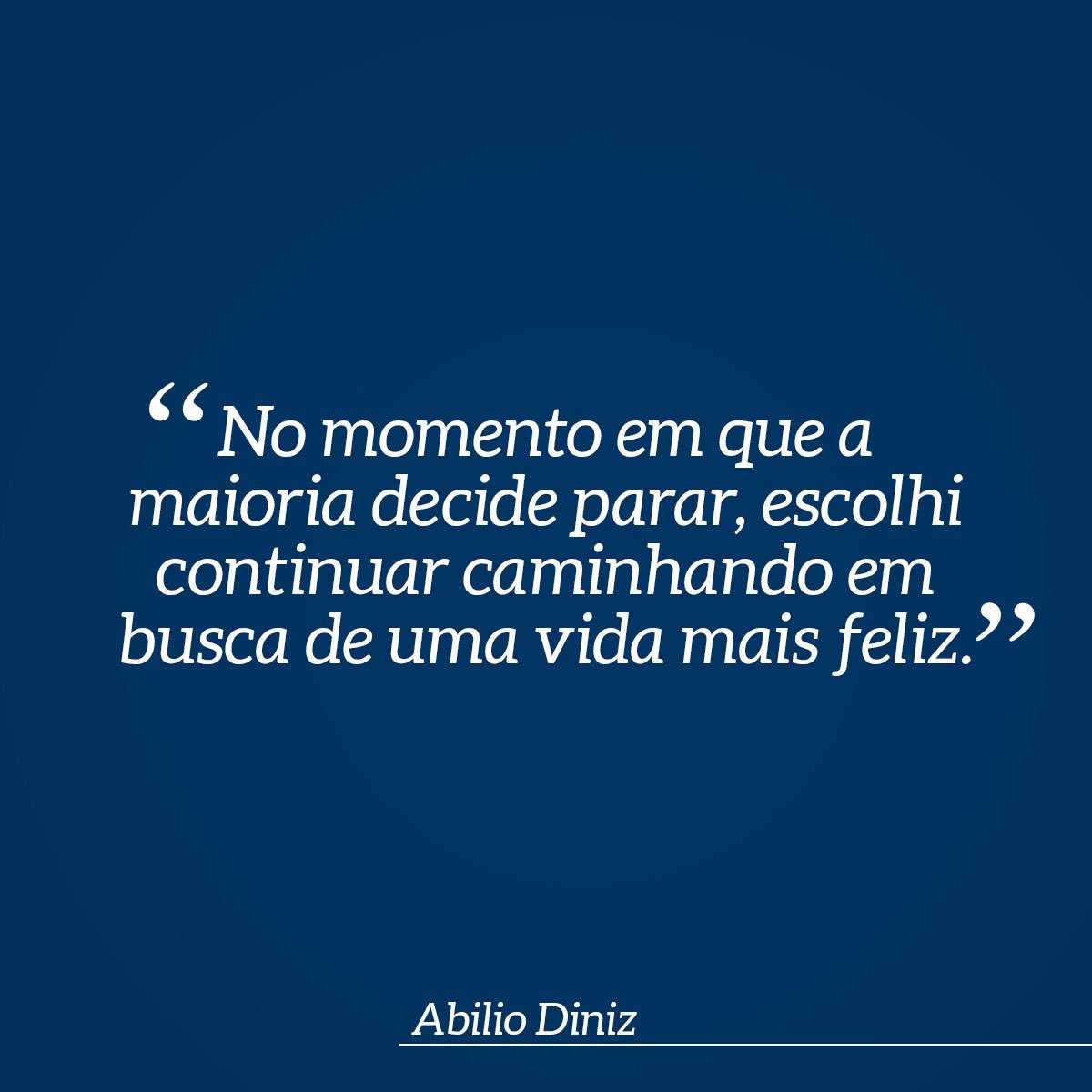 “No momento em que a maioria decide parar, escolhi continuar caminhando em busca de uma vida mais feliz.”

Abilio Diniz